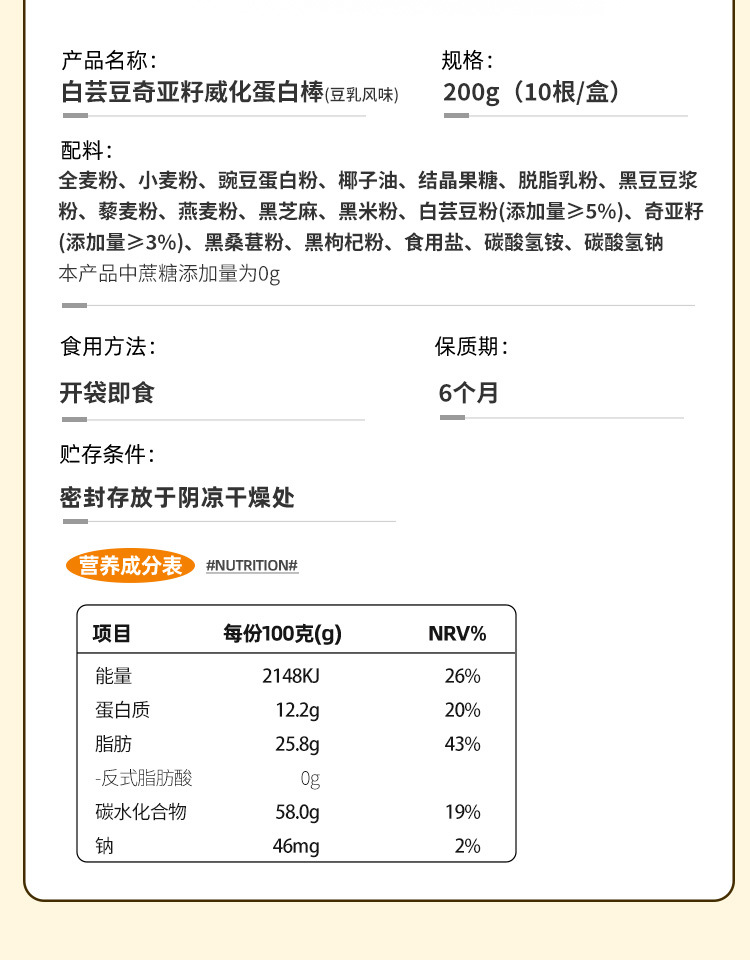 产品名称：
白芸豆奇亚籽威化蛋白棒(豆乳风味)

规格：
200g（10根/盒）

配料：
全麦粉、小麦粉、豌豆蛋白粉、椰子油、结晶果糖、脱脂乳粉、黑豆豆浆粉、藜麦粉、燕麦粉、黑芝麻、黑米粉、白芸豆粉(添加量≥5%)、奇亚籽(添加量≥3%)、黑桑葚粉、黑枸杞粉、食用盐、碳酸氢铵、碳酸氢钠
本产品中蔗糖添加量为0g

食用方法：
开袋即食

保质期：
6个月

贮存条件：
密封存放于阴凉干燥处

营养成分表 #NUTRITION#

| 项目 | 每份100克(g) | NRV% |
|---|---|---|
| 能量 | 2148KJ | 26% |
| 蛋白质 | 12.2g | 20% |
| 脂肪 | 25.8g | 43% |
| -反式脂肪酸 | 0g | |
| 碳水化合物 | 58.0g | 19% |
| 钠 | 46mg | 2% |